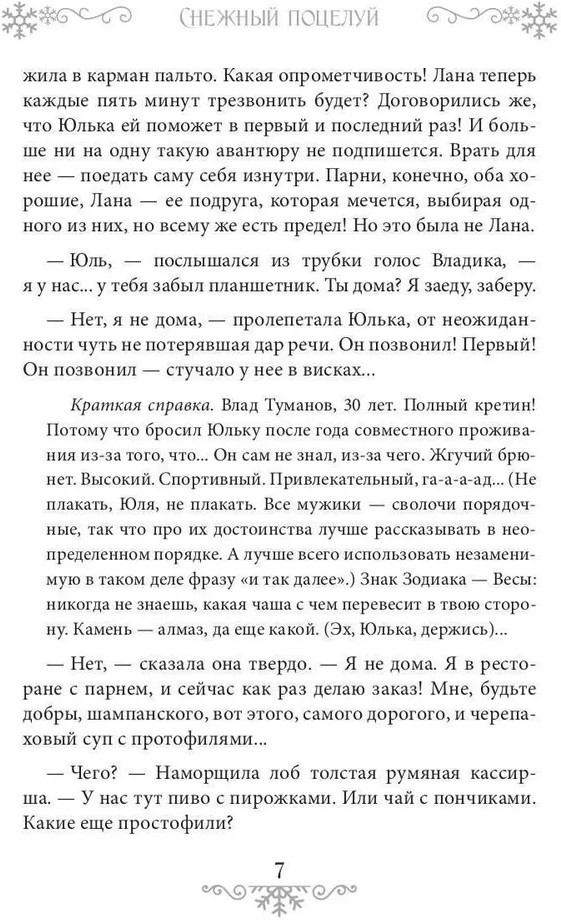 Снежный поцелуй

жила в карман пальто. Какая опрометчивость! Лана теперь каждые пять минут трезвонить будет? Договорились же, что Юлька ей поможет в первый и последний раз! И больше ни на одну такую авантюру не подпишется. Врать для нее — поедать саму себя изнутри. Парни, конечно, оба хорошие, Лана — ее подруга, которая мечется, выбирая одного из них, но всему же есть предел! Но это была не Лана.

— Юль, — послышался из трубки голос Владика, — я у нас... у тебя забыл планшетник. Ты дома? Я заеду, заберу.

— Нет, я не дома, — пролепетала Юлька, от неожиданности чуть не потерявшая дар речи. Он позвонил! Первый! Он позвонил — стучало у нее в висках...

Краткая справка. Влад Туманов, 30 лет. Полный кретин! Потому что бросил Юльку после года совместного проживания из-за того, что... Он сам не знал, из-за чего. Жгучий брюнет. Высокий. Спортивный. Привлекательный, га-а-а-ад... (Не плакать, Юля, не плакать. Все мужики — сволочи порядочные, так что про их достоинства лучше рассказывать в неопределенном порядке. А лучше всего использовать незаменимую в таком деле фразу «и так далее».) Знак Зодиака — Весы: никогда не знаешь, какая чаша с чем перевесит в твою сторону. Камень — алмаз, да еще какой. (Эх, Юлька, держись)...

— Нет, — сказала она твердо. — Я не дома. Я в ресторане с парнем, и сейчас как раз делаю заказ! Мне, будьте добры, шампанского, вот этого, самого дорогого, и черепаховый суп с протофилями...

— Чего? — Наморщила лоб толстая румяная кассирша. — У нас тут пиво с пирожками. Или чай с пончиками. Какие еще простофили?

7